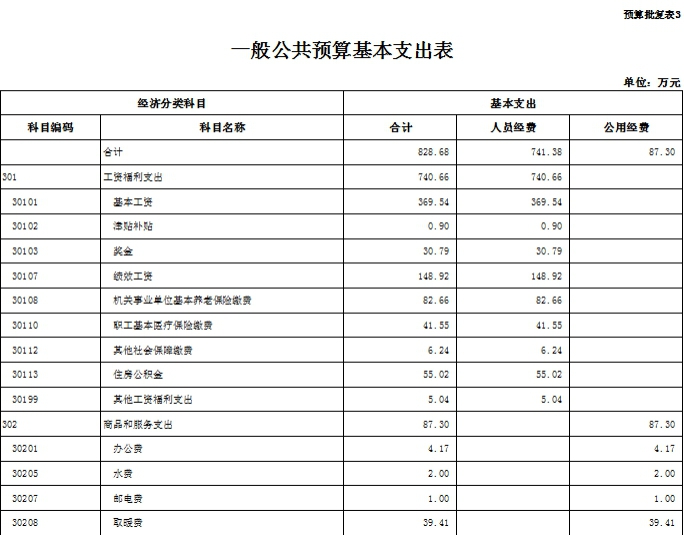 预算批复表3

一般公共预算基本支出表

单位：万元

| 经济分类科目 | | 基本支出 | | |
|---|---|---|---|---|
| 科目编码 | 科目名称 | 合计 | 人员经费 | 公用经费 |
| | 合计 | 828.68 | 741.38 | 87.30 |
| 301 | 工资福利支出 | 740.66 | 740.66 | |
| 30101 | 基本工资 | 369.54 | 369.54 | |
| 30102 | 津贴补贴 | 0.90 | 0.90 | |
| 30103 | 奖金 | 30.79 | 30.79 | |
| 30107 | 绩效工资 | 148.92 | 148.92 | |
| 30108 | 机关事业单位基本养老保险缴费 | 82.66 | 82.66 | |
| 30110 | 职工基本医疗保险缴费 | 41.55 | 41.55 | |
| 30112 | 其他社会保障缴费 | 6.24 | 6.24 | |
| 30113 | 住房公积金 | 55.02 | 55.02 | |
| 30199 | 其他工资福利支出 | 5.04 | 5.04 | |
| 302 | 商品和服务支出 | 87.30 | | 87.30 |
| 30201 | 办公费 | 4.17 | | 4.17 |
| 30205 | 水费 | 2.00 | | 2.00 |
| 30207 | 邮电费 | 1.00 | | 1.00 |
| 30208 | 取暖费 | 39.41 | | 39.41 |